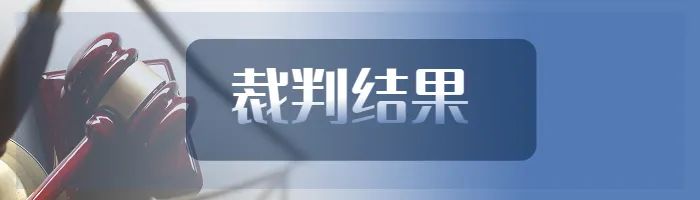 裁判结果